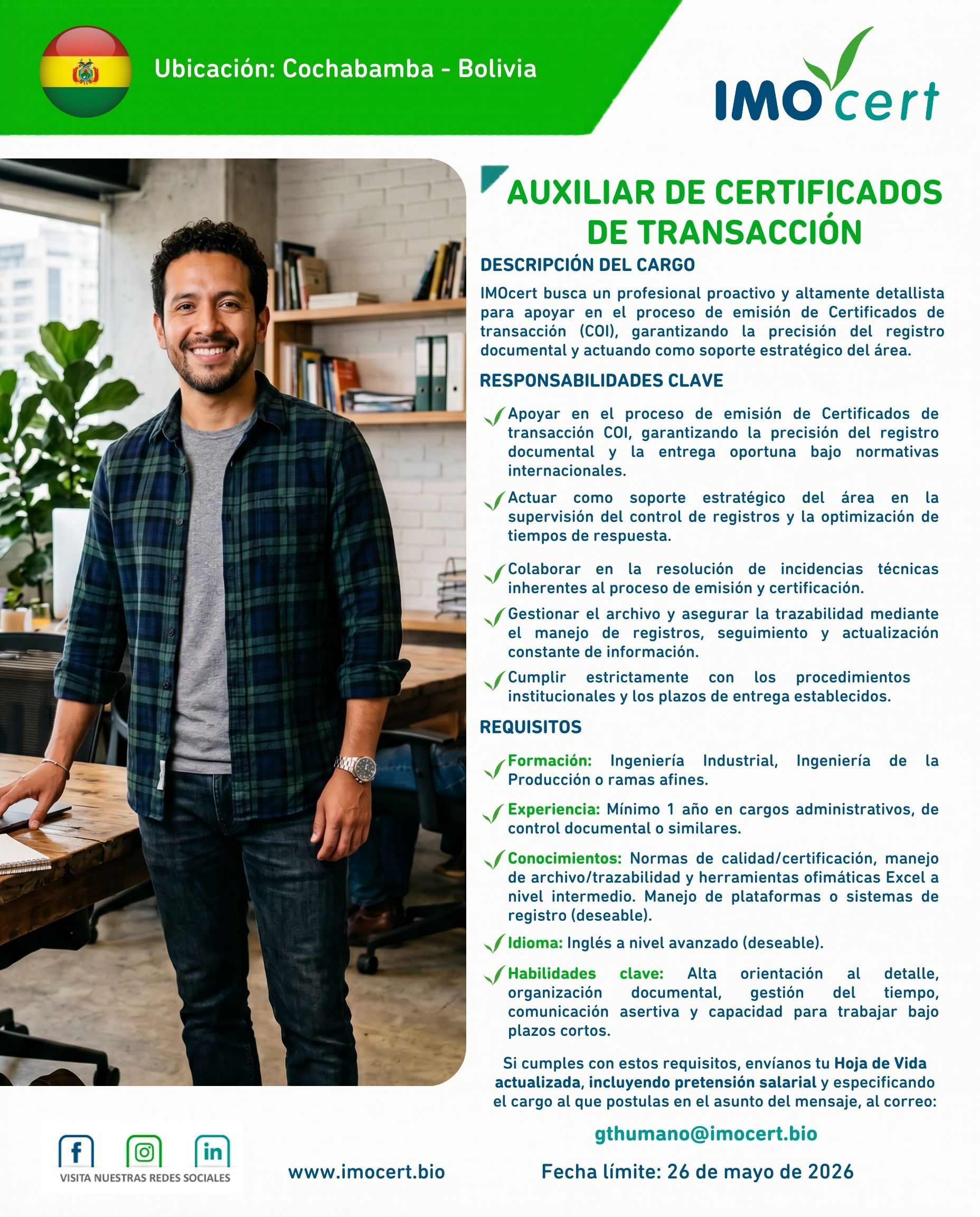 Ubicación: Cochabamba - Bolivia

IMOcert

AUXILIAR DE CERTIFICADOS DE TRANSACCIÓN

DESCRIPCIÓN DEL CARGO

IMOcert busca un profesional proactivo y altamente detallista para apoyar en el proceso de emisión de Certificados de transacción (COI), garantizando la precisión del registro documental y actuando como soporte estratégico del área.

RESPONSABILIDADES CLAVE

✓ Apoyar en el proceso de emisión de Certificados de transacción COI, garantizando la precisión del registro documental y la entrega oportuna bajo normativas internacionales.

✓ Actuar como soporte estratégico del área en la supervisión del control de registros y la optimización de tiempos de respuesta.

✓ Colaborar en la resolución de incidencias técnicas inherentes al proceso de emisión y certificación.

✓ Gestionar el archivo y asegurar la trazabilidad mediante el manejo de registros, seguimiento y actualización constante de información.

✓ Cumplir estrictamente con los procedimientos institucionales y los plazos de entrega establecidos.

REQUISITOS

✓ Formación: Ingeniería Industrial, Ingeniería de la Producción o ramas afines.

✓ Experiencia: Mínimo 1 año en cargos administrativos, de control documental o similares.

✓ Conocimientos: Normas de calidad/certificación, manejo de archivo/trazabilidad y herramientas ofimáticas Excel a nivel intermedio. Manejo de plataformas o sistemas de registro (deseable).

✓ Idioma: Inglés a nivel avanzado (deseable).

✓ Habilidades clave: Alta orientación al detalle, organización documental, gestión del tiempo, comunicación asertiva y capacidad para trabajar bajo plazos cortos.

Si cumples con estos requisitos, envíanos tu Hoja de Vida actualizada, incluyendo pretensión salarial y especificando el cargo al que postulas en el asunto del mensaje, al correo:

gthumano@imocert.bio

VISITA NUESTRAS REDES SOCIALES

www.imocert.bio

Fecha límite: 26 de mayo de 2026